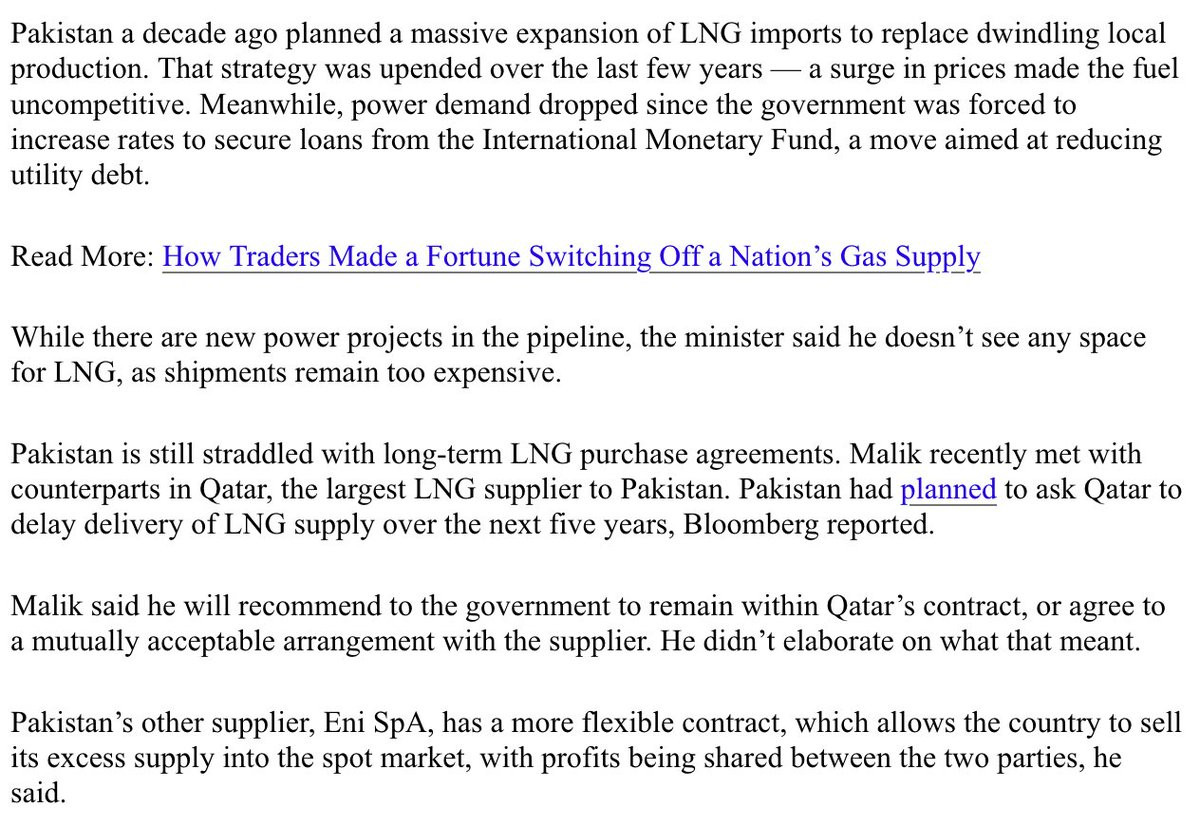 Pakistan a decade ago planned a massive expansion of LNG imports to replace dwindling local production. That strategy was upended over the last few years — a surge in prices made the fuel uncompetitive. Meanwhile, power demand dropped since the government was forced to increase rates to secure loans from the International Monetary Fund, a move aimed at reducing utility debt.

Read More: How Traders Made a Fortune Switching Off a Nation's Gas Supply

While there are new power projects in the pipeline, the minister said he doesn't see any space for LNG, as shipments remain too expensive.

Pakistan is still straddled with long-term LNG purchase agreements. Malik recently met with counterparts in Qatar, the largest LNG supplier to Pakistan. Pakistan had planned to ask Qatar to delay delivery of LNG supply over the next five years, Bloomberg reported.

Malik said he will recommend to the government to remain within Qatar's contract, or agree to a mutually acceptable arrangement with the supplier. He didn't elaborate on what that meant.

Pakistan's other supplier, Eni SpA, has a more flexible contract, which allows the country to sell its excess supply into the spot market, with profits being shared between the two parties, he said.